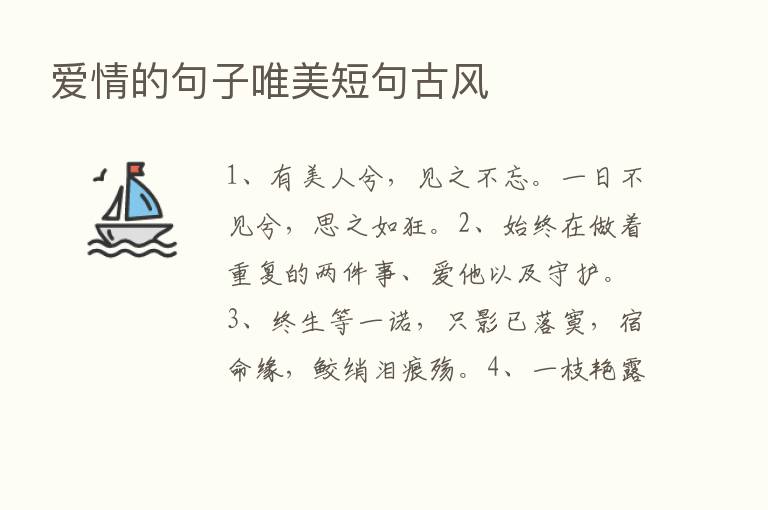 爱情的句子唯美短句古风

1、有美人兮，见之不忘。一日不见兮，思之如狂。2、始终在做着重复的两件事、爱他以及守护。3、终生等一诺，只影已落寞，宿命缘，鲛绡泪痕殇。4、一枝艳露